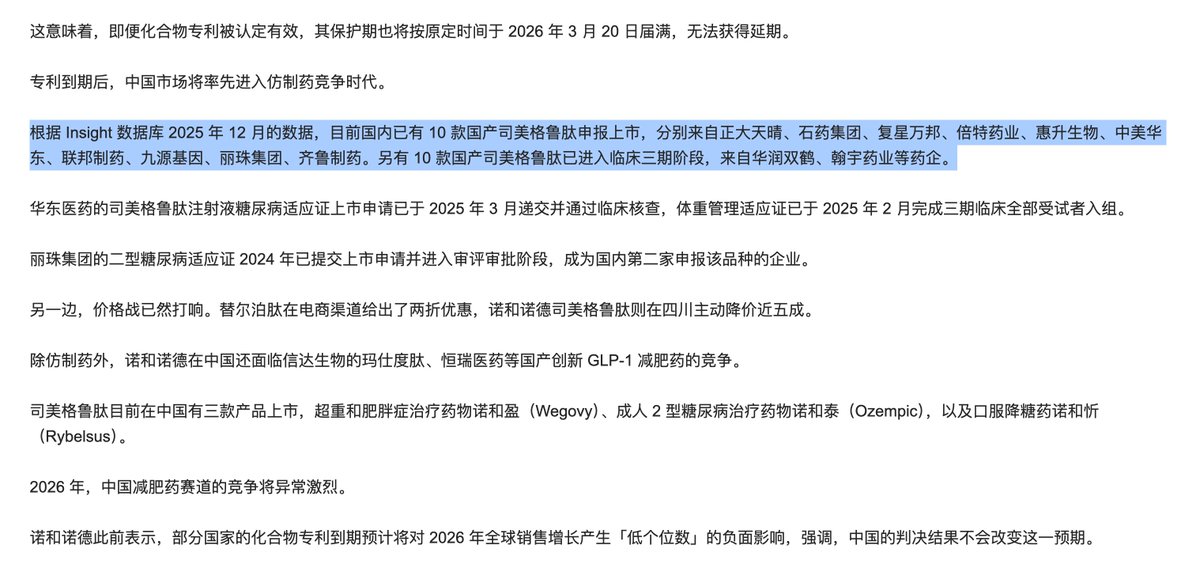 这意味着，即便化合物专利被认定有效，其保护期也将按原定时间于 2026 年 3 月 20 日届满，无法获得延期。

专利到期后，中国市场将率先进入仿制药竞争时代。

根据 Insight 数据库 2025 年 12 月的数据，目前国内已有 10 款国产司美格鲁肽申报上市，分别来自正大天晴、石药集团、复星万邦、倍特药业、惠升生物、中美华东、联邦制药、九源基因、丽珠集团、齐鲁制药。另有 10 款国产司美格鲁肽已进入临床三期阶段，来自华润双鹤、翰宇药业等药企。

华东医药的司美格鲁肽注射液糖尿病适应证上市申请已于 2025 年 3 月递交并通过临床核查，体重管理适应证已于 2025 年 2 月完成三期临床全部受试者入组。

丽珠集团的二型糖尿病适应证 2024 年已提交上市申请并进入审评审批阶段，成为国内第二家申报该品种的企业。

另一边，价格战已然打响。替尔泊肽在电商渠道给出了两折优惠，诺和诺德司美格鲁肽则在四川主动降价近五成。

除仿制药外，诺和诺德在中国还面临信达生物的玛仕度肽、恒瑞医药等国产创新 GLP-1 减肥药的竞争。

司美格鲁肽目前在中国有三款产品上市，超重和肥胖症治疗药物诺和盈（Wegovy）、成人 2 型糖尿病治疗药物诺和泰（Ozempic），以及口服降糖药诺和忻（Rybelsus）。

2026 年，中国减肥药赛道的竞争将异常激烈。

诺和诺德此前表示，部分国家的化合物专利到期预计将对 2026 年全球销售增长产生「低个位数」的负面影响，强调，中国的判决结果不会改变这一预期。